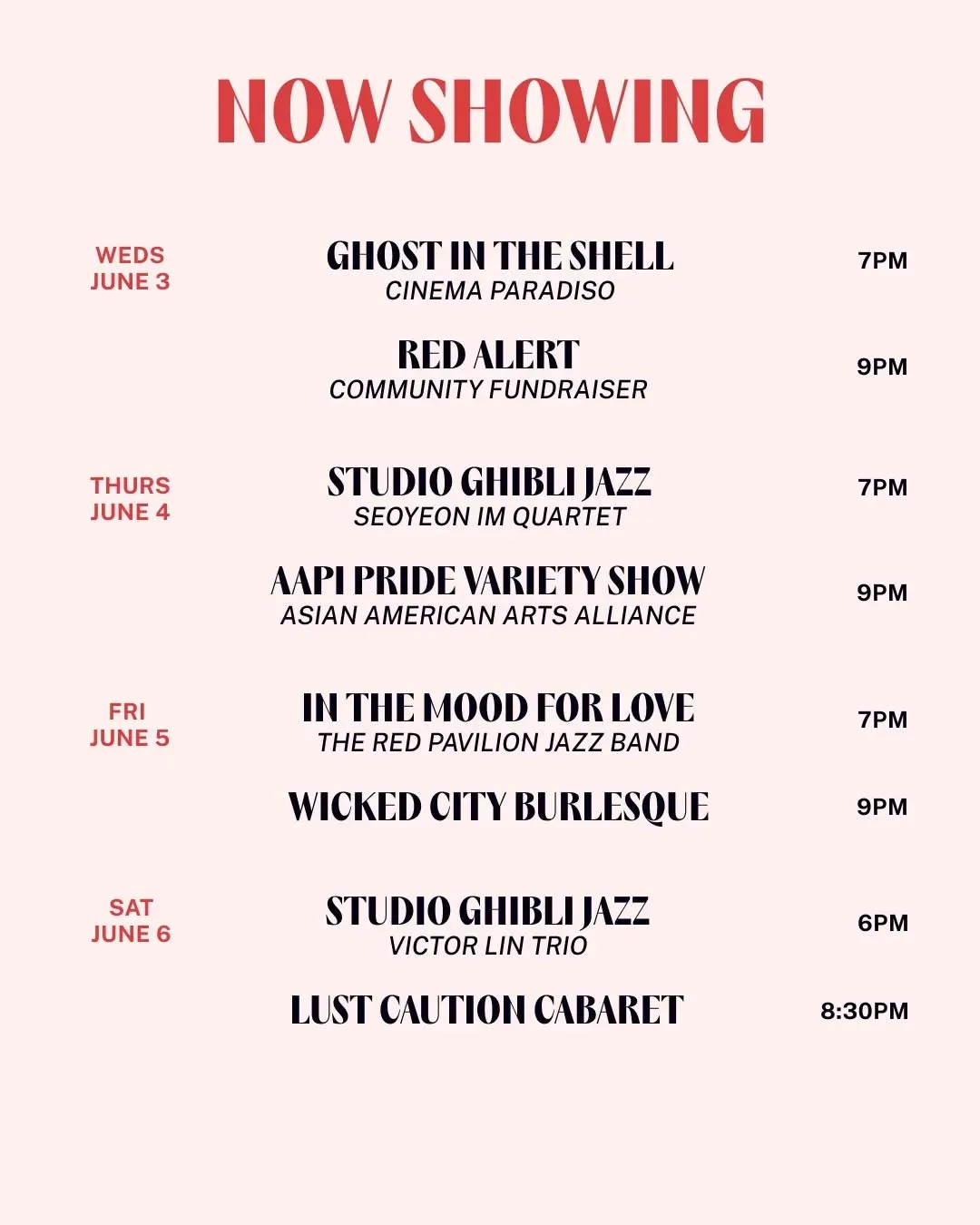 NOW SHOWING

WEDS
JUNE 3

GHOST IN THE SHELL
CINEMA PARADISO

7PM

RED ALERT
COMMUNITY FUNDRAISER

9PM

THURS
JUNE 4

STUDIO GHIBLI JAZZ
SEOYEON IM QUARTET

7PM

AAPI PRIDE VARIETY SHOW
ASIAN AMERICAN ARTS ALLIANCE

9PM

FRI
JUNE 5

IN THE MOOD FOR LOVE
THE RED PAVILION JAZZ BAND

7PM

WICKED CITY BURLESQUE

9PM

SAT
JUNE 6

STUDIO GHIBLI JAZZ
VICTOR LIN TRIO

6PM

LUST CAUTION CABARET

8:30PM